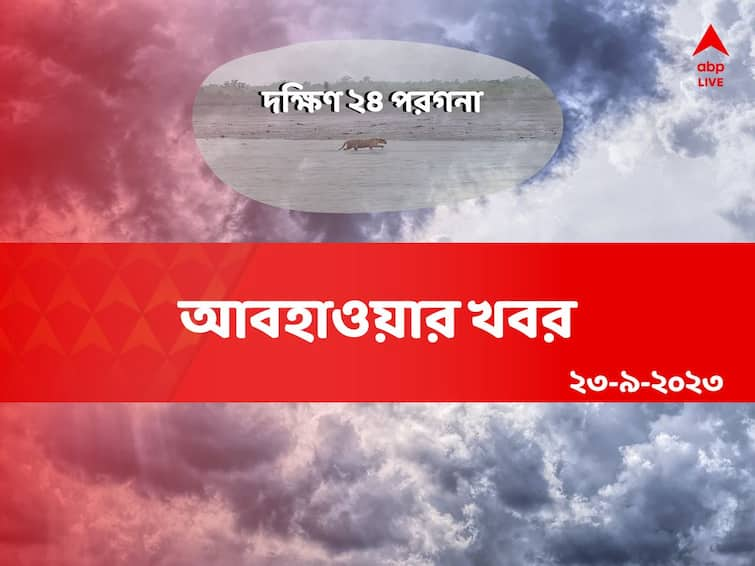 abp LIVE

দক্ষিণ ২৪ পরগনা

আবহাওয়ার খবর

২৩-৯-২০২৩